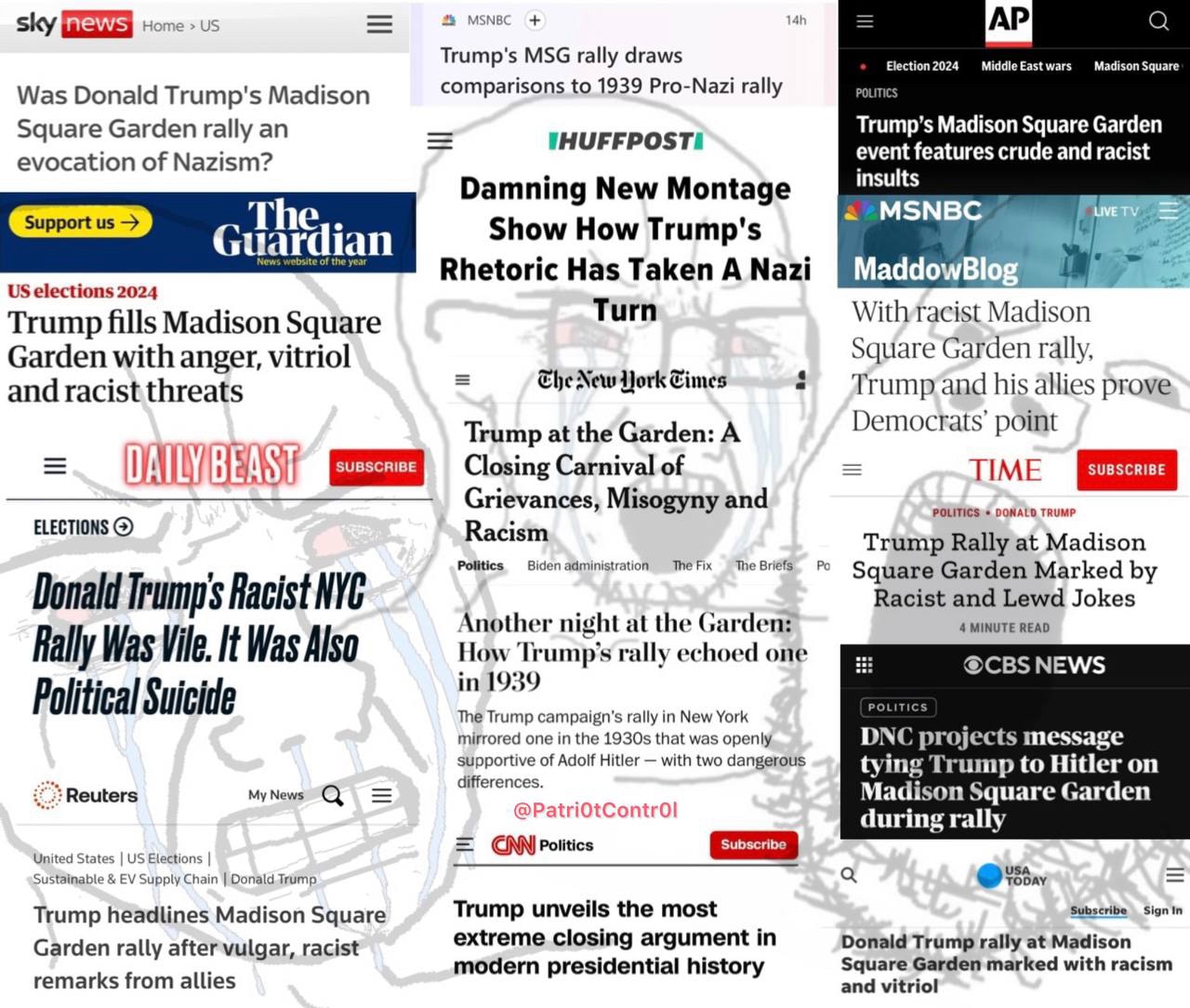 sky news Home › US

Was Donald Trump's Madison Square Garden rally an evocation of Nazism?

Support us → The Guardian News website of the year

US elections 2024
Trump fills Madison Square Garden with anger, vitriol and racist threats

DAILY BEAST SUBSCRIBE

ELECTIONS
Donald Trump's Racist NYC Rally Was Vile. It Was Also Political Suicide

Reuters My News

United States | US Elections | Sustainable & EV Supply Chain | Donald Trump
Trump headlines Madison Square Garden rally after vulgar, racist remarks from allies

MSNBC 14h
Trump's MSG rally draws comparisons to 1939 Pro-Nazi rally

HUFFPOST
Damning New Montage Show How Trump's Rhetoric Has Taken A Nazi Turn

The New York Times
Trump at the Garden: A Closing Carnival of Grievances, Misogyny and Racism

Politics Biden administration The Fix The Briefs Po
Another night at the Garden: How Trump's rally echoed one in 1939
The Trump campaign's rally in New York mirrored one in the 1930s that was openly supportive of Adolf Hitler — with two dangerous differences.

@Patri0tContr0l

CNN Politics Subscribe
Trump unveils the most extreme closing argument in modern presidential history

AP
Election 2024 Middle East wars Madison Square
POLITICS
Trump's Madison Square Garden event features crude and racist insults

MSNBC LIVE TV
MaddowBlog
With racist Madison Square Garden rally, Trump and his allies prove Democrats' point

TIME SUBSCRIBE
POLITICS • DONALD TRUMP
Trump Rally at Madison Square Garden Marked by Racist and Lewd Jokes
4 MINUTE READ

CBS NEWS
POLITICS
DNC projects message tying Trump to Hitler on Madison Square Garden during rally

USA TODAY
Subscribe Sign In
Donald Trump rally at Madison Square Garden marked with racism and vitriol